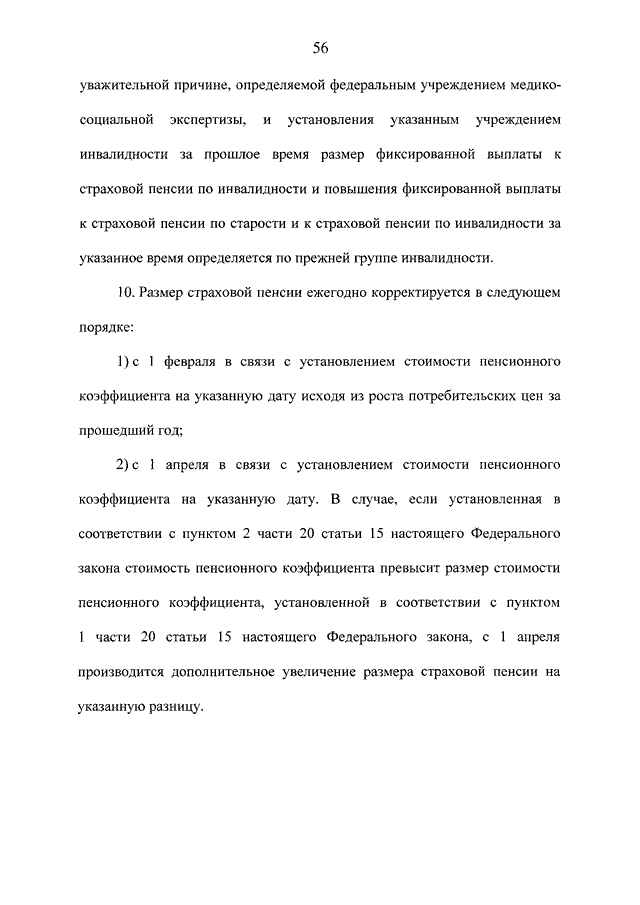 56

уважительной причине, определяемой федеральным учреждением медико-социальной экспертизы, и установления указанным учреждением инвалидности за прошлое время размер фиксированной выплаты к страховой пенсии по инвалидности и повышения фиксированной выплаты к страховой пенсии по старости и к страховой пенсии по инвалидности за указанное время определяется по прежней группе инвалидности.

10. Размер страховой пенсии ежегодно корректируется в следующем порядке:

1) с 1 февраля в связи с установлением стоимости пенсионного коэффициента на указанную дату исходя из роста потребительских цен за прошедший год;

2) с 1 апреля в связи с установлением стоимости пенсионного коэффициента на указанную дату. В случае, если установленная в соответствии с пунктом 2 части 20 статьи 15 настоящего Федерального закона стоимость пенсионного коэффициента превысит размер стоимости пенсионного коэффициента, установленной в соответствии с пунктом 1 части 20 статьи 15 настоящего Федерального закона, с 1 апреля производится дополнительное увеличение размера страховой пенсии на указанную разницу.